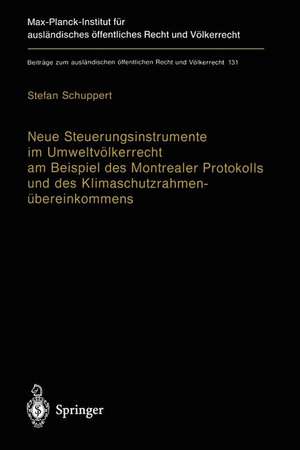 Max-Planck-Institut für ausländisches öffentliches Recht und Völkerrecht

Beiträge zum ausländischen öffentlichen Recht und Völkerrecht 131

Stefan Schuppert

Neue Steuerungsinstrumente im Umweltvölkerrecht am Beispiel des Montrealer Protokolls und des Klimaschutzrahmenübereinkommens

Springer